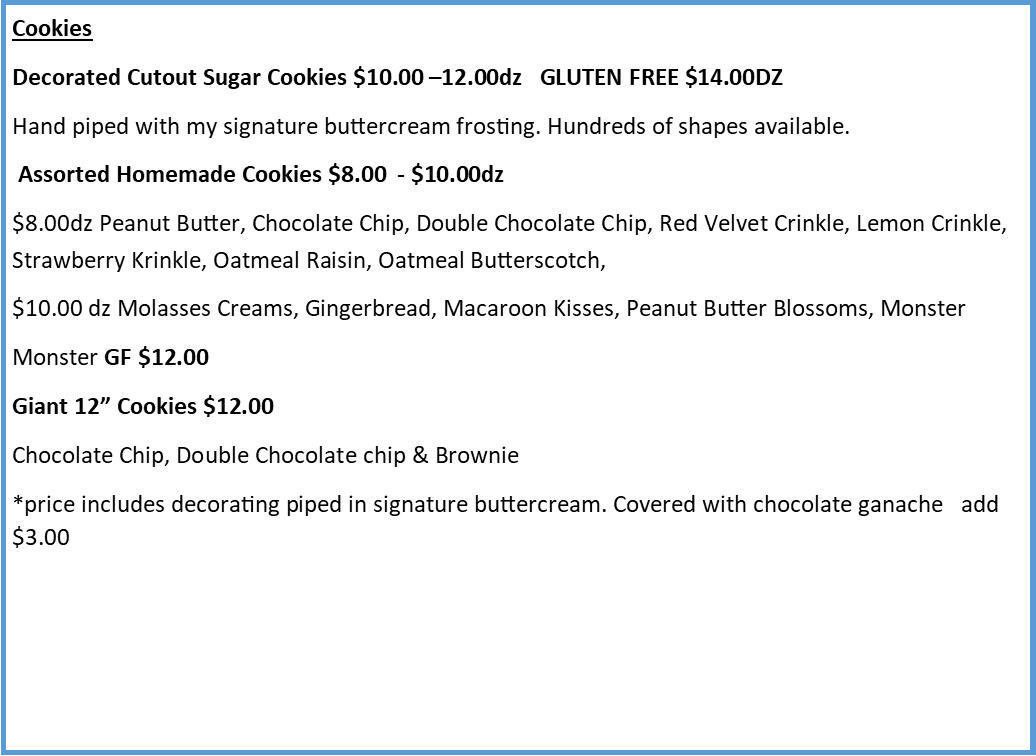 Cookies

Decorated Cutout Sugar Cookies $10.00 –12.00dz GLUTEN FREE $14.00DZ

Hand piped with my signature buttercream frosting. Hundreds of shapes available.

Assorted Homemade Cookies $8.00 - $10.00dz

$8.00dz Peanut Butter, Chocolate Chip, Double Chocolate Chip, Red Velvet Crinkle, Lemon Crinkle, Strawberry Krinkle, Oatmeal Raisin, Oatmeal Butterscotch,

$10.00 dz Molasses Creams, Gingerbread, Macaroon Kisses, Peanut Butter Blossoms, Monster

Monster GF $12.00

Giant 12" Cookies $12.00

Chocolate Chip, Double Chocolate chip & Brownie

*price includes decorating piped in signature buttercream. Covered with chocolate ganache add $3.00